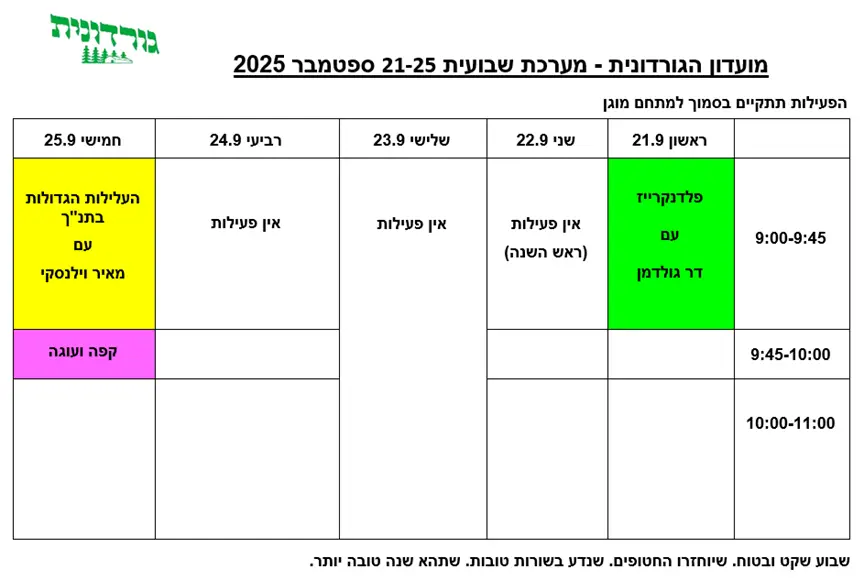 גורדונית

מועדון הגורדונית - מערכת שבועית 21-25 ספטמבר 2025

הפעילות תתקיים בסמוך למתחם מוגן

| | ראשון 21.9 | שני 22.9 | שלישי 23.9 | רביעי 24.9 | חמישי 25.9 |
|---|---|---|---|---|---|
| 9:00-9:45 | פלדנקרייז עם דר גולדמן | אין פעילות (ראש השנה) | אין פעילות | אין פעילות | העלילות הגדולות בתנ"ך עם מאיר וילנסקי |
| 9:45-10:00 | | | | | קפה ועוגה |
| 10:00-11:00 | | | | | |

שבוע שקט ובטוח. שיוחזרו החטופים. שנדע בשורות טובות. שתהא שנה טובה יותר.